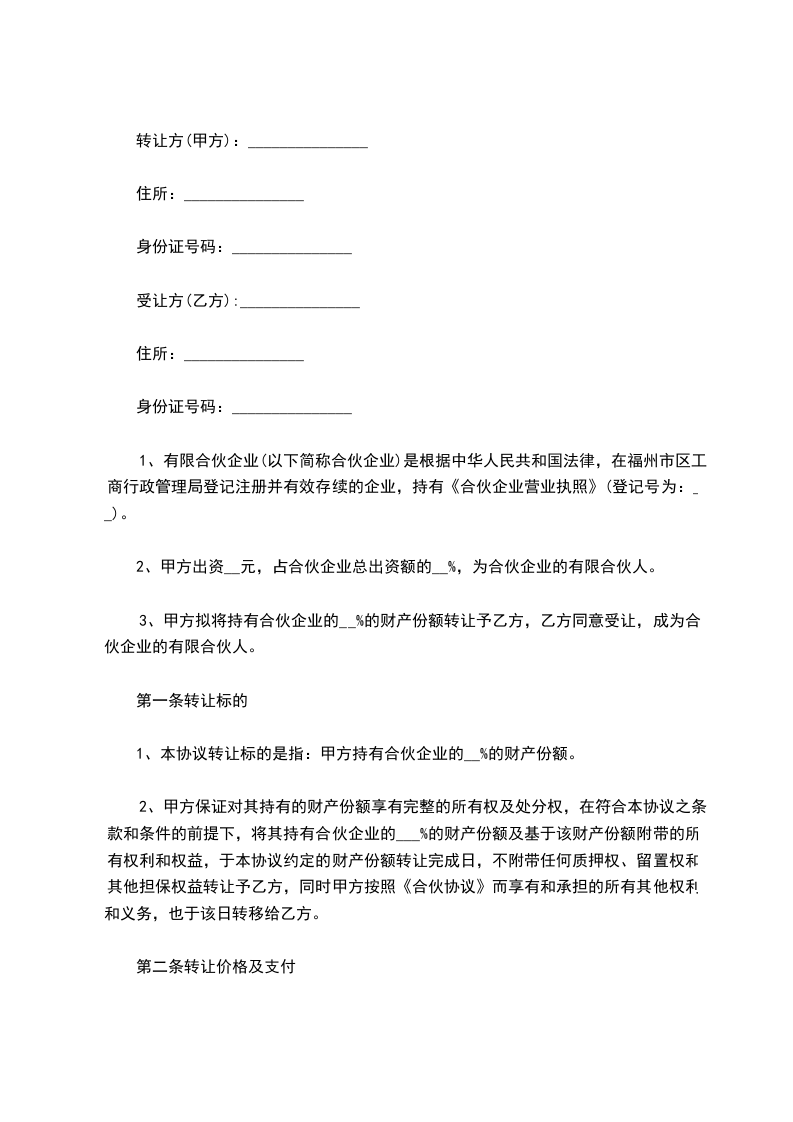 转让方(甲方)：_______________

住所：_______________

身份证号码：_______________

受让方(乙方):_______________

住所：_______________

身份证号码：_______________

1、有限合伙企业(以下简称合伙企业)是根据中华人民共和国法律，在福州市区工商行政管理局登记注册并有效存续的企业，持有《合伙企业营业执照》(登记号为：__)。

2、甲方出资__元，占合伙企业总出资额的__%，为合伙企业的有限合伙人。

3、甲方拟将持有合伙企业的__%的财产份额转让予乙方，乙方同意受让，成为合伙企业的有限合伙人。

第一条转让标的

1、本协议转让标的是指：甲方持有合伙企业的__%的财产份额。

2、甲方保证对其持有的财产份额享有完整的所有权及处分权，在符合本协议之条款和条件的前提下，将其持有合伙企业的___%的财产份额及基于该财产份额附带的所有权利和权益，于本协议约定的财产份额转让完成日，不附带任何质押权、留置权和其他担保权益转让予乙方，同时甲方按照《合伙协议》而享有和承担的所有其他权利和义务，也于该日转移给乙方。

第二条转让价格及支付